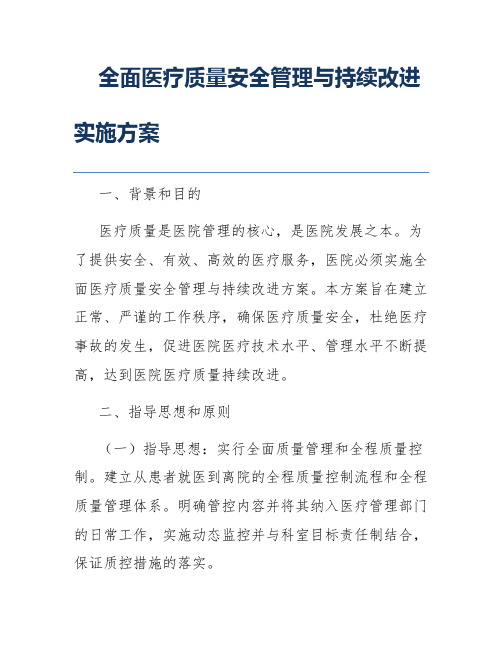 全面医疗质量安全管理与持续改进实施方案

一、背景和目的

医疗质量是医院管理的核心，是医院发展之本。为了提供安全、有效、高效的医疗服务，医院必须实施全面医疗质量安全管理与持续改进方案。本方案旨在建立正常、严谨的工作秩序，确保医疗质量安全，杜绝医疗事故的发生，促进医院医疗技术水平、管理水平不断提高，达到医院医疗质量持续改进。

二、指导思想和原则

（一）指导思想：实行全面质量管理和全程质量控制。建立从患者就医到离院的全程质量控制流程和全程质量管理体系。明确管控内容并将其纳入医疗管理部门的日常工作，实施动态监控并与科室目标责任制结合，保证质控措施的落实。